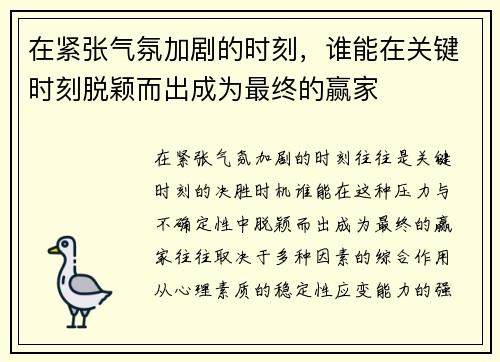 在紧张气氛加剧的时刻，谁能在关键时刻脱颖而出成为最终的赢家

在紧张气氛加剧的时刻往往是关键时刻的决胜时机谁能在这种压力与不确定性中脱颖而出成为最终的赢家往往取决于多种因素的综合作用从心理素质的稳定性应变能力的强